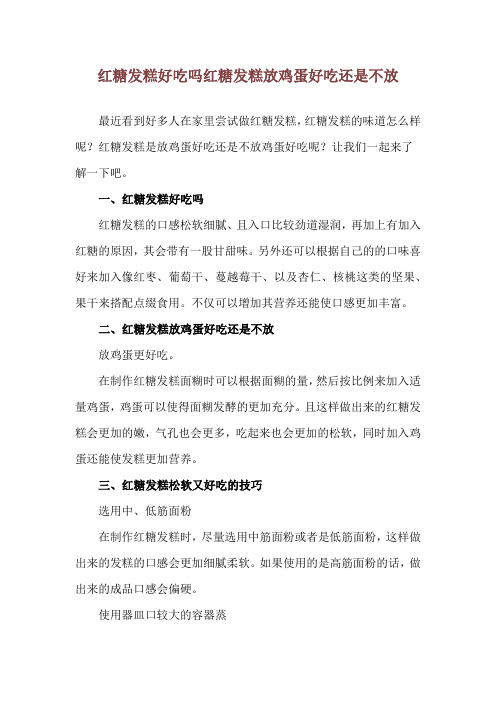 红糖发糕好吃吗红糖发糕放鸡蛋好吃还是不放

最近看到好多人在家里尝试做红糖发糕，红糖发糕的味道怎么样呢？红糖发糕是放鸡蛋好吃还是不放鸡蛋好吃呢？让我们一起来了解一下吧。

一、红糖发糕好吃吗

红糖发糕的口感松软细腻、且入口比较劲道湿润，再加上有加入红糖的原因，其会带有一股甘甜味。另外还可以根据自己的的口味喜好来加入像红枣、葡萄干、蔓越莓干、以及杏仁、核桃这类的坚果、果干来搭配点缀食用。不仅可以增加其营养还能使口感更加丰富。

二、红糖发糕放鸡蛋好吃还是不放

放鸡蛋更好吃。

在制作红糖发糕面糊时可以根据面糊的量，然后按比例来加入适量鸡蛋，鸡蛋可以使得面糊发酵的更加充分。且这样做出来的红糖发糕会更加的嫩，气孔也会更多，吃起来也会更加的松软，同时加入鸡蛋还能使发糕更加营养。

三、红糖发糕松软又好吃的技巧

选用中、低筋面粉

在制作红糖发糕时，尽量选用中筋面粉或者是低筋面粉，这样做出来的发糕的口感会更加细腻柔软。如果使用的是高筋面粉的话，做出来的成品口感会偏硬。

使用器皿口较大的容器蒸